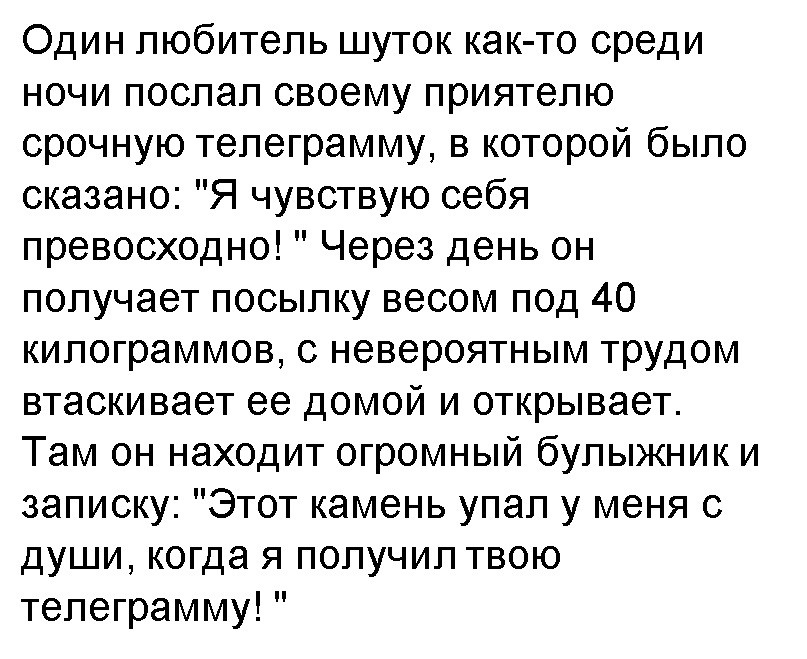 Один любитель шуток как-то среди ночи послал своему приятелю срочную телеграмму, в которой было сказано: "Я чувствую себя превосходно! " Через день он получает посылку весом под 40 килограммов, с невероятным трудом втаскивает ее домой и открывает. Там он находит огромный булыжник и записку: "Этот камень упал у меня с души, когда я получил твою телеграмму! "